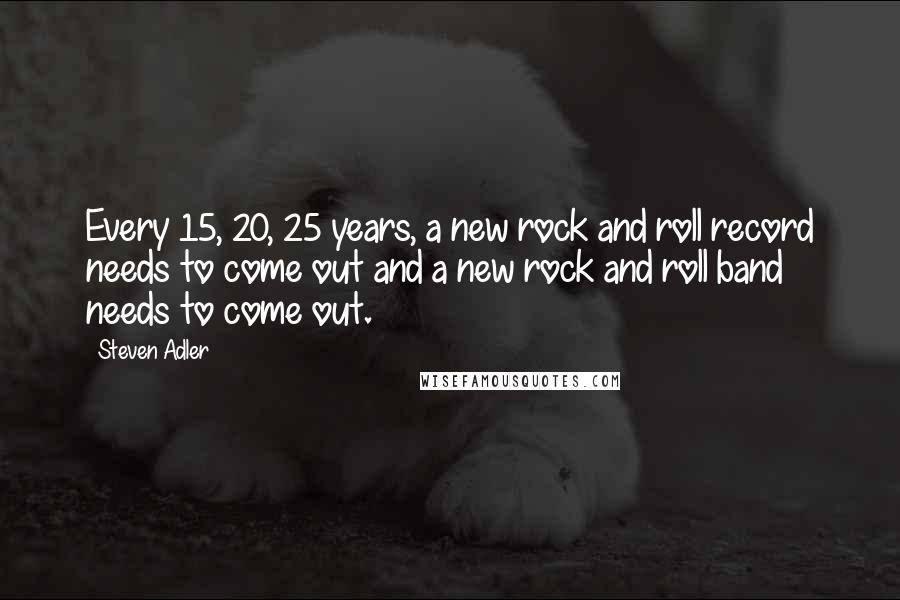 Every 15, 20, 25 years, a new rock and roll record needs to come out and a new rock and roll band needs to come out.

Steven Adler

WISEFAMOUSQUOTES.COM